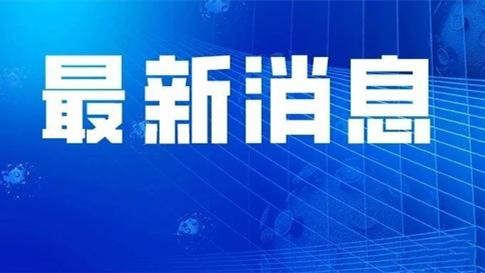 最新消息